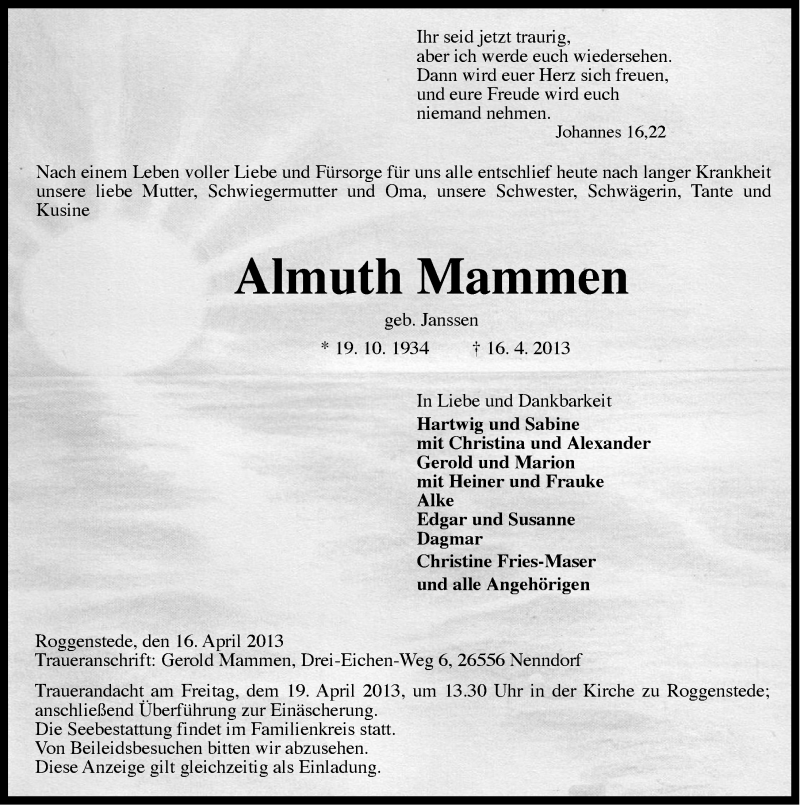 Ihr seid jetzt traurig,
aber ich werde euch wiedersehen.
Dann wird euer Herz sich freuen,
und eure Freude wird euch
niemand nehmen.
Johannes 16,22

Nach einem Leben voller Liebe und Fürsorge für uns alle entschlief heute nach langer Krankheit unsere liebe Mutter, Schwiegermutter und Oma, unsere Schwester, Schwägerin, Tante und Kusine

Almuth Mammen

geb. Janssen

* 19. 10. 1934 † 16. 4. 2013

In Liebe und Dankbarkeit
Hartwig und Sabine
mit Christina und Alexander
Gerold und Marion
mit Heiner und Frauke
Alke
Edgar und Susanne
Dagmar
Christine Fries-Maser
und alle Angehörigen

Roggenstede, den 16. April 2013
Traueranschrift: Gerold Mammen, Drei-Eichen-Weg 6, 26556 Nenndorf

Trauerandacht am Freitag, dem 19. April 2013, um 13.30 Uhr in der Kirche zu Roggenstede; anschließend Überführung zur Einäscherung.
Die Seebestattung findet im Familienkreis statt.
Von Beileidsbesuchen bitten wir abzusehen.
Diese Anzeige gilt gleichzeitig als Einladung.